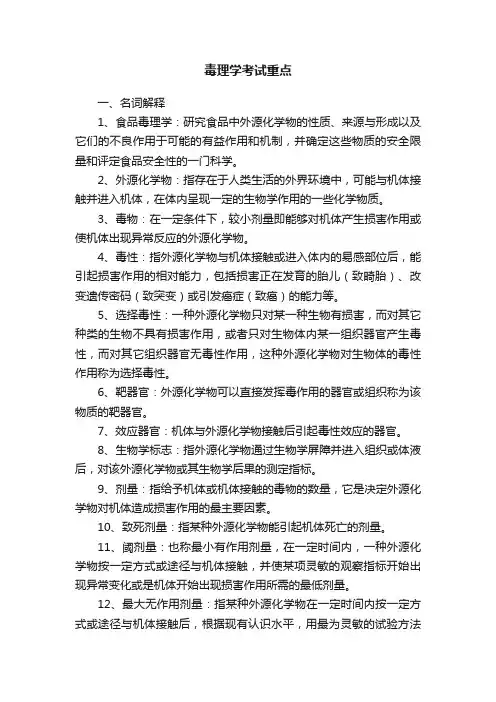 毒理学考试重点

一、名词解释

1、食品毒理学：研究食品中外源化学物的性质、来源与形成以及它们的不良作用于可能的有益作用和机制，并确定这些物质的安全限量和评定食品安全性的一门科学。

2、外源化学物：指存在于人类生活的外界环境中，可能与机体接触并进入机体，在体内呈现一定的生物学作用的一些化学物质。

3、毒物：在一定条件下，较小剂量即能够对机体产生损害作用或使机体出现异常反应的外源化学物。

4、毒性：指外源化学物与机体接触或进入体内的易感部位后，能引起损害作用的相对能力，包括损害正在发育的胎儿（致畸胎）、改变遗传密码（致突变）或引发癌症（致癌）的能力等。

5、选择毒性：一种外源化学物只对某一种生物有损害，而对其它种类的生物不具有损害作用，或者只对生物体内某一组织器官产生毒性，而对其它组织器官无毒性作用，这种外源化学物对生物体的毒性作用称为选择毒性。

6、靶器官：外源化学物可以直接发挥毒作用的器官或组织称为该物质的靶器官。

7、效应器官：机体与外源化学物接触后引起毒性效应的器官。

8、生物学标志：指外源化学物通过生物学屏障并进入组织或体液后，对该外源化学物或其生物学后果的测定指标。

9、剂量：指给予机体或机体接触的毒物的数量，它是决定外源化学物对机体造成损害作用的最主要因素。

10、致死剂量：指某种外源化学物能引起机体死亡的剂量。

11、阈剂量：也称最小有作用剂量，在一定时间内，一种外源化学物按一定方式或途径与机体接触，并使某项灵敏的观察指标开始出现异常变化或是机体开始出现损害作用所需的最低剂量。

12、最大无作用剂量：指某种外源化学物在一定时间内按一定方式或途径与机体接触后，根据现有认识水平，用最为灵敏的试验方法